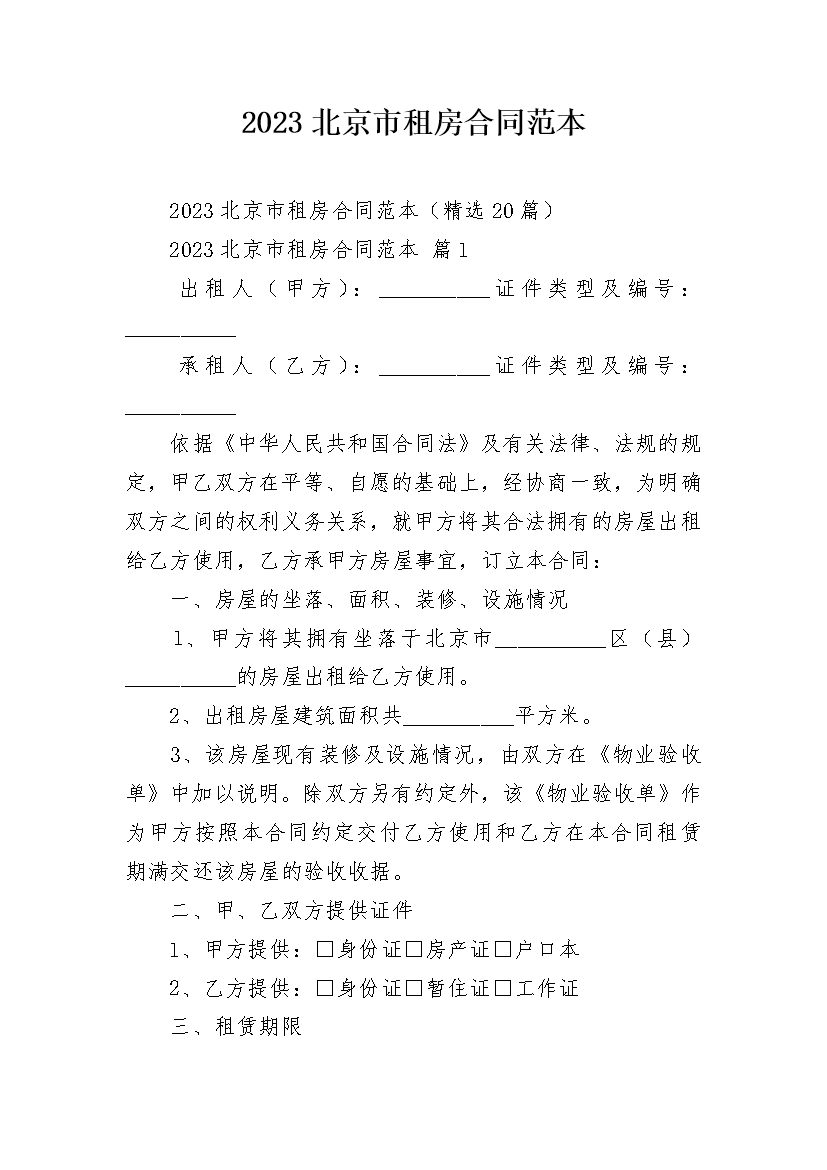 2023北京市租房合同范本

2023北京市租房合同范本（精选20篇）

2023北京市租房合同范本 篇1

出租人（甲方）：__________证件类型及编号：__________

承租人（乙方）：__________证件类型及编号：__________

依据《中华人民共和国合同法》及有关法律、法规的规定，甲乙双方在平等、自愿的基础上，经协商一致，为明确双方之间的权利义务关系，就甲方将其合法拥有的房屋出租给乙方使用，乙方承甲方房屋事宜，订立本合同：

一、房屋的坐落、面积、装修、设施情况

1、甲方将其拥有坐落于北京市__________区（县）__________的房屋出租给乙方使用。

2、出租房屋建筑面积共__________平方米。

3、该房屋现有装修及设施情况，由双方在《物业验收单》中加以说明。除双方另有约定外，该《物业验收单》作为甲方按照本合同约定交付乙方使用和乙方在本合同租赁期满交还该房屋的验收收据。

二、甲、乙双方提供证件

1、甲方提供：□身份证□房产证□户口本

2、乙方提供：□身份证□暂住证□工作证

三、租赁期限